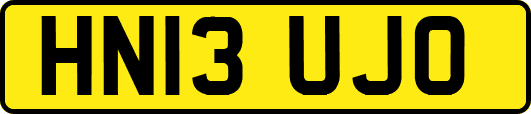 HN13 UJO